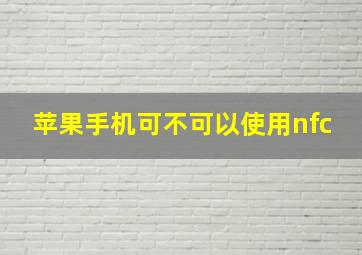 苹果手机可不可以使用nfc